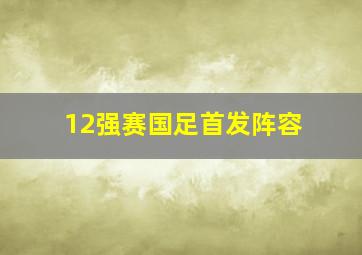 12强赛国足首发阵容